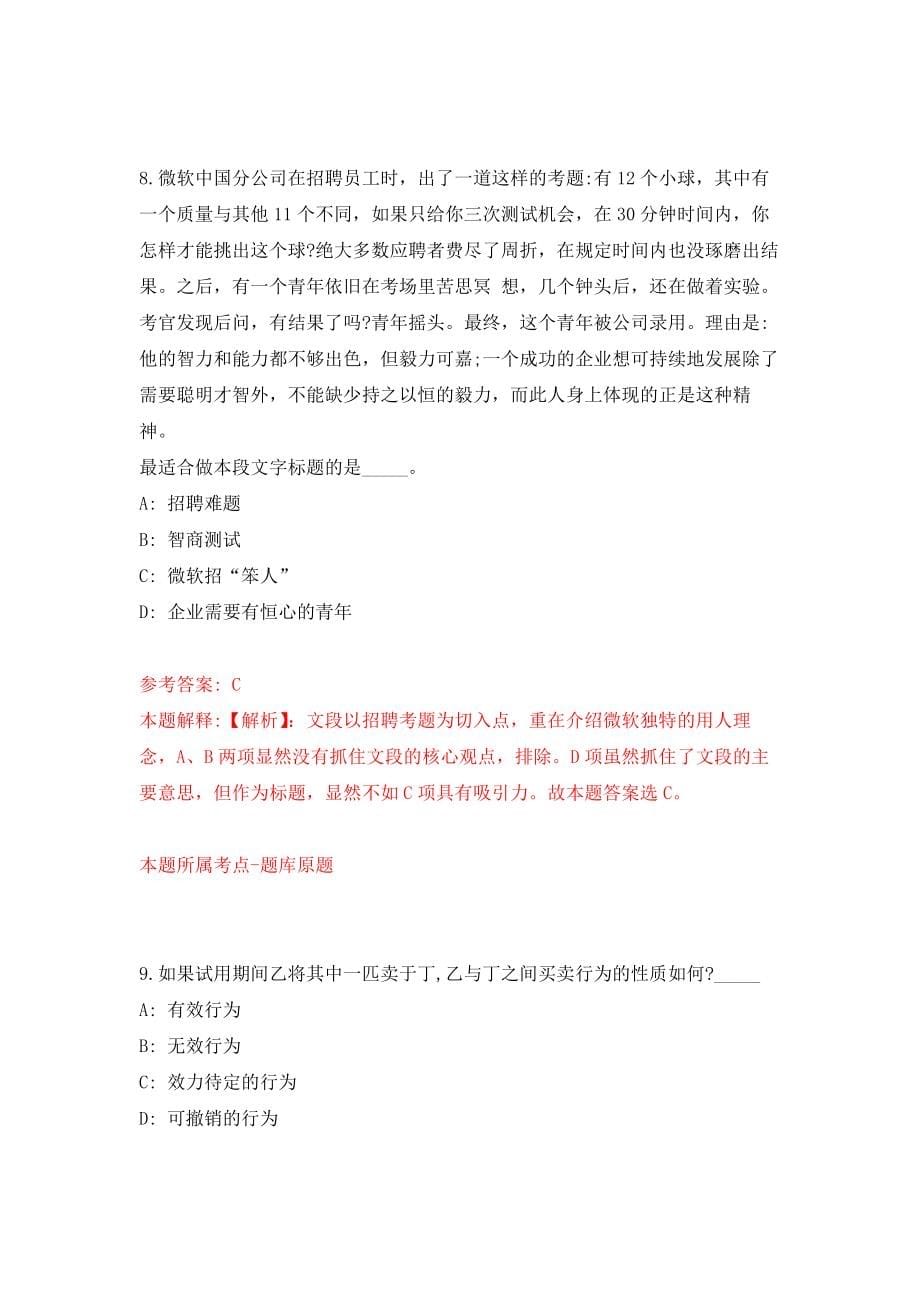 8.微软中国分公司在招聘员工时，出了一道这样的考题:有12个小球，其中有一个质量与其他11个不同，如果只给你三次测试机会，在30分钟时间内，你怎样才能挑出这个球?绝大多数应聘者费尽了周折，在规定时间内也没琢磨出结果。之后，有一个青年依旧在考场里苦思冥 想，几个钟头后，还在做着实验。考官发现后问，有结果了吗?青年摇头。最终，这个青年被公司录用。理由是:他的智力和能力都不够出色，但毅力可嘉;一个成功的企业想可持续地发展除了需要聪明才智外，不能缺少持之以恒的毅力，而此人身上体现的正是这种精神。

最适合做本段文字标题的是_____。

A: 招聘难题

B: 智商测试

C: 微软招“笨人”

D: 企业需要有恒心的青年

参考答案: C

本题解释:【解析】: 文段以招聘考题为切入点，重在介绍微软独特的用人理念，A、B两项显然没有抓住文段的核心观点，排除。D项虽然抓住了文段的主要意思，但作为标题，显然不如C项具有吸引力。故本题答案选C。

本题所属考点-题库原题

9.如果试用期间乙将其中一匹卖于丁,乙与丁之间买卖行为的性质如何?_____

A: 有效行为

B: 无效行为

C: 效力待定的行为

D: 可撤销的行为